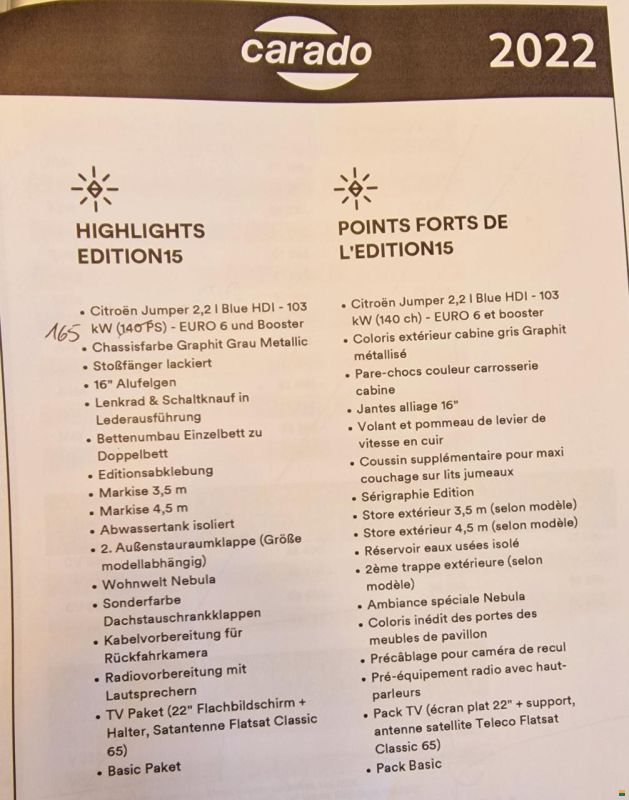 carado 2022

HIGHLIGHTS EDITION15

• Citroën Jumper 2,2 l Blue HDI - 103 kW (140 PS) - EURO 6 und Booster
165
• Chassisfarbe Graphit Grau Metallic
• Stoßfänger lackiert
• 16" Alufelgen
• Lenkrad & Schaltknauf in Lederausführung
• Bettenumbau Einzelbett zu Doppelbett
• Editionsabklebung
• Markise 3,5 m
• Markise 4,5 m
• Abwassertank isoliert
• 2. Außenstauraumklappe (Größe modellabhängig)
• Wohnwelt Nebula
• Sonderfarbe Dachstauschrankklappen
• Kabelvorbereitung für Rückfahrkamera
• Radiovorbereitung mit Lautsprechern
• TV Paket (22" Flachbildschirm + Halter, Satantenne Flatsat Classic 65)
• Basic Paket

POINTS FORTS DE L'EDITION15

• Citroën Jumper 2,2 l Blue HDI - 103 kW (140 ch) - EURO 6 et booster
• Coloris extérieur cabine gris Graphit métallisé
• Pare-chocs couleur carrosserie cabine
• Jantes alliage 16"
• Volant et pommeau de levier de vitesse en cuir
• Coussin supplémentaire pour maxi couchage sur lits jumeaux
• Sérigraphie Edition
• Store extérieur 3,5 m (selon modèle)
• Store extérieur 4,5 m (selon modèle)
• Réservoir eaux usées isolé
• 2ème trappe extérieure (selon modèle)
• Ambiance spéciale Nebula
• Coloris inédit des portes des meubles de pavillon
• Précâblage pour caméra de recul
• Pré-équipement radio avec haut-parleurs
• Pack TV (écran plat 22" + support, antenne satellite Teleco Flatsat Classic 65)
• Pack Basic